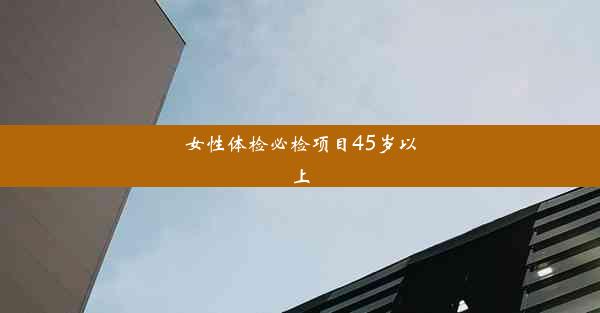 女性体检必检项目45岁以上